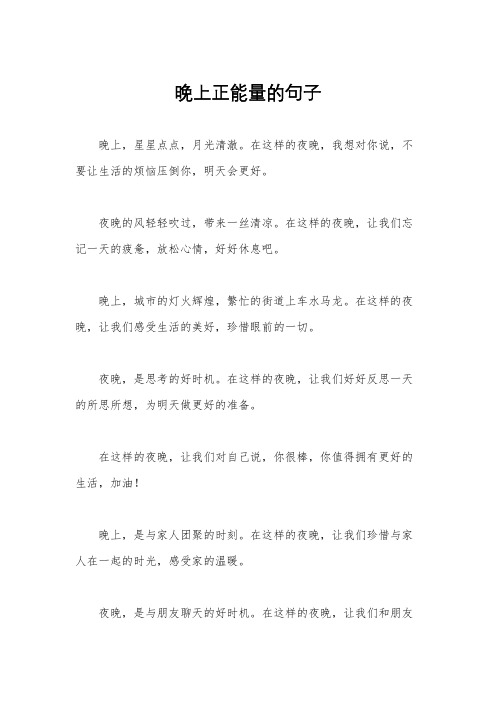 晚上正能量的句子

晚上，星星点点，月光清澈。在这样的夜晚，我想对你说，不要让生活的烦恼压倒你，明天会更好。

夜晚的风轻轻吹过，带来一丝清凉。在这样的夜晚，让我们忘记一天的疲惫，放松心情，好好休息吧。

晚上，城市的灯火辉煌，繁忙的街道上车水马龙。在这样的夜晚，让我们感受生活的美好，珍惜眼前的一切。

夜晚，是思考的好时机。在这样的夜晚，让我们好好反思一天的所思所想，为明天做更好的准备。

在这样的夜晚，让我们对自己说，你很棒，你值得拥有更好的生活，加油！

晚上，是与家人团聚的时刻。在这样的夜晚，让我们珍惜与家人在一起的时光，感受家的温暖。

夜晚，是与朋友聊天的好时机。在这样的夜晚，让我们和朋友